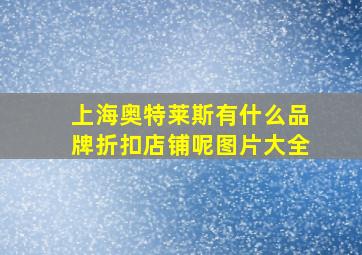 上海奥特莱斯有什么品牌折扣店铺呢图片大全